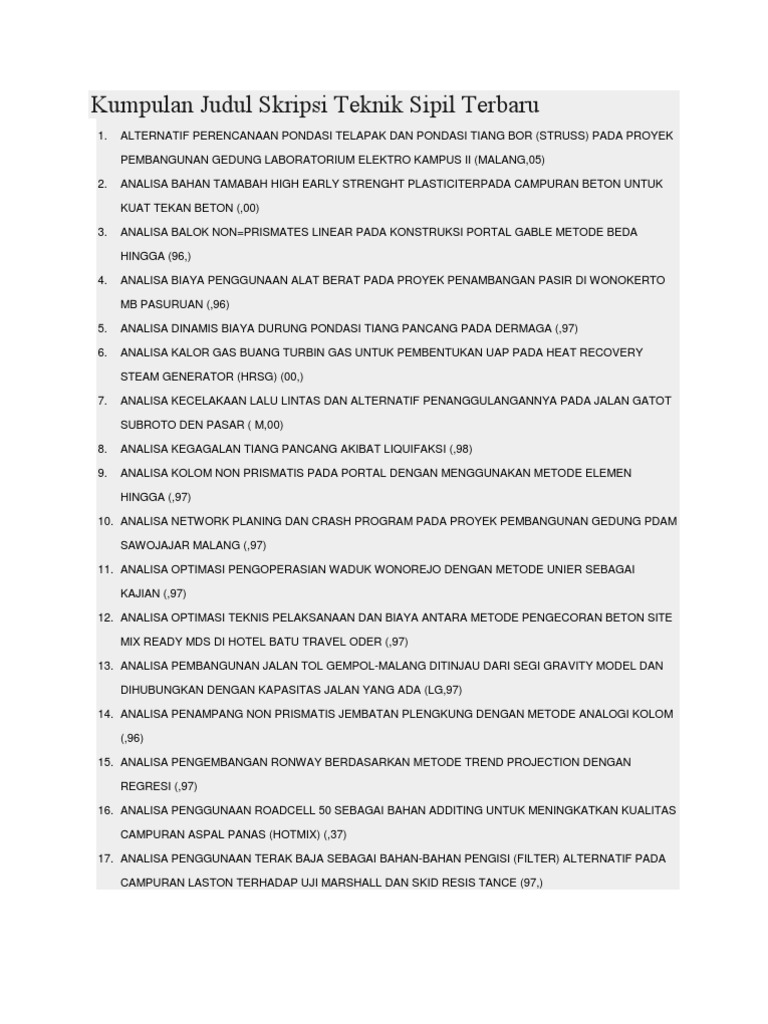 Kumpulan Judul Skripsi Teknik Sipil Terbaru

1. ALTERNATIF PERENCANAAN PONDASI TELAPAK DAN PONDASI TIANG BOR (STRUSS) PADA PROYEK PEMBANGUNAN GEDUNG LABORATORIUM ELEKTRO KAMPUS II (MALANG,05)
2. ANALISA BAHAN TAMABAH HIGH EARLY STRENGHT PLASTICITERPADA CAMPURAN BETON UNTUK KUAT TEKAN BETON (,00)
3. ANALISA BALOK NON=PRISMATES LINEAR PADA KONSTRUKSI PORTAL GABLE METODE BEDA HINGGA (96,)
4. ANALISA BIAYA PENGGUNAAN ALAT BERAT PADA PROYEK PENAMBANGAN PASIR DI WONOKERTO MB PASURUAN (,96)
5. ANALISA DINAMIS BIAYA DURUNG PONDASI TIANG PANCANG PADA DERMAGA (,97)
6. ANALISA KALOR GAS BUANG TURBIN GAS UNTUK PEMBENTUKAN UAP PADA HEAT RECOVERY STEAM GENERATOR (HRSG) (00,)
7. ANALISA KECELAKAAN LALU LINTAS DAN ALTERNATIF PENANGGULANGANNYA PADA JALAN GATOT SUBROTO DEN PASAR ( M,00)
8. ANALISA KEGAGALAN TIANG PANCANG AKIBAT LIQUIFAKSI (,98)
9. ANALISA KOLOM NON PRISMATIS PADA PORTAL DENGAN MENGGUNAKAN METODE ELEMEN HINGGA (,97)
10. ANALISA NETWORK PLANING DAN CRASH PROGRAM PADA PROYEK PEMBANGUNAN GEDUNG PDAM SAWOJAJAR MALANG (,97)
11. ANALISA OPTIMASI PENGOPERASIAN WADUK WONOREJO DENGAN METODE UNIER SEBAGAI KAJIAN (,97)
12. ANALISA OPTIMASI TEKNIS PELAKSANAAN DAN BIAYA ANTARA METODE PENGECORAN BETON SITE MIX READY MDS DI HOTEL BATU TRAVEL ODER (,97)
13. ANALISA PEMBANGUNAN JALAN TOL GEMPOL-MALANG DITINJAU DARI SEGI GRAVITY MODEL DAN DIHUBUNGKAN DENGAN KAPASITAS JALAN YANG ADA (LG,97)
14. ANALISA PENAMPANG NON PRISMATIS JEMBATAN PLENGKUNG DENGAN METODE ANALOGI KOLOM (,96)
15. ANALISA PENGEMBANGAN RONWAY BERDASARKAN METODE TREND PROJECTION DENGAN REGRESI (,97)
16. ANALISA PENGGUNAAN ROADCELL 50 SEBAGAI BAHAN ADDITING UNTUK MENINGKATKAN KUALITAS CAMPURAN ASPAL PANAS (HOTMIX) (,37)
17. ANALISA PENGGUNAAN TERAK BAJA SEBAGAI BAHAN-BAHAN PENGISI (FILTER) ALTERNATIF PADA CAMPURAN LASTON TERHADAP UJI MARSHALL DAN SKID RESIS TANCE (97,)